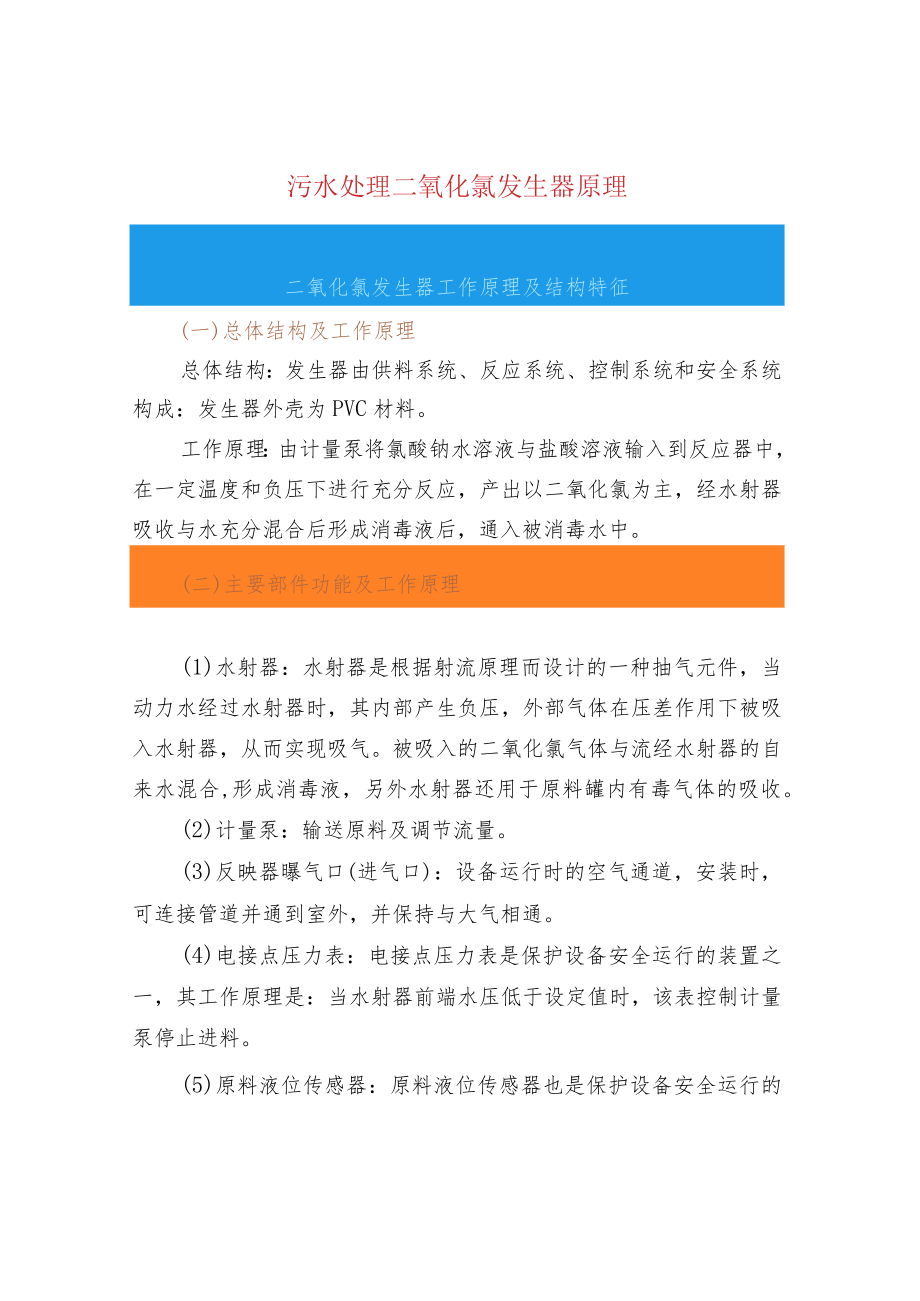 污水处理二氧化氯发生器原理

二氧化氯发生器工作原理及结构特征

(一)总体结构及工作原理

总体结构：发生器由供料系统、反应系统、控制系统和安全系统构成：发生器外壳为PVC材料。

工作原理：由计量泵将氯酸钠水溶液与盐酸溶液输入到反应器中，在一定温度和负压下进行充分反应，产出以二氧化氯为主，经水射器吸收与水充分混合后形成消毒液后，通入被消毒水中。

(二)主要部件功能及工作原理

(1)水射器：水射器是根据射流原理而设计的一种抽气元件，当动力水经过水射器时，其内部产生负压，外部气体在压差作用下被吸入水射器，从而实现吸气。被吸入的二氧化氯气体与流经水射器的自来水混合,形成消毒液，另外水射器还用于原料罐内有毒气体的吸收。

(2)计量泵：输送原料及调节流量。

(3)反映器曝气口(进气口)：设备运行时的空气通道，安装时，可连接管道并通到室外，并保持与大气相通。

(4)电接点压力表：电接点压力表是保护设备安全运行的装置之一，其工作原理是：当水射器前端水压低于设定值时，该表控制计量泵停止进料。

(5)原料液位传感器：原料液位传感器也是保护设备安全运行的